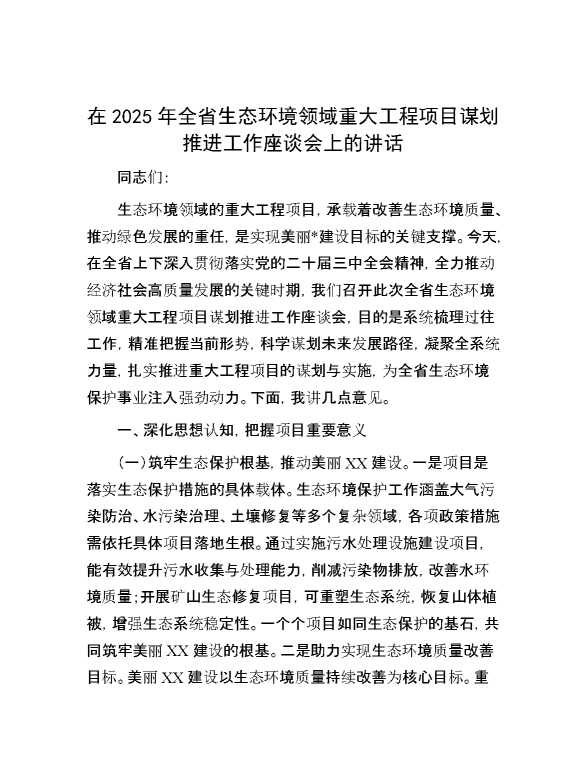 在 2025 年全省生态环境领域重大工程项目谋划推进工作座谈会上的讲话

同志们：

生态环境领域的重大工程项目，承载着改善生态环境质量、推动绿色发展的重任，是实现美丽*建设目标的关键支撑。今天，在全省上下深入贯彻落实党的二十届三中全会精神，全力推动经济社会高质量发展的关键时期，我们召开此次全省生态环境领域重大工程项目谋划推进工作座谈会，目的是系统梳理过往工作，精准把握当前形势，科学谋划未来发展路径，凝聚全系统力量，扎实推进重大工程项目的谋划与实施，为全省生态环境保护事业注入强劲动力。下面，我讲几点意见。

一、深化思想认知，把握项目重要意义

（一）筑牢生态保护根基，推动美丽 XX 建设。一是项目是落实生态保护措施的具体载体。生态环境保护工作涵盖大气污染防治、水污染治理、土壤修复等多个复杂领域，各项政策措施需依托具体项目落地生根。通过实施污水处理设施建设项目，能有效提升污水收集与处理能力，削减污染物排放，改善水环境质量；开展矿山生态修复项目，可重塑生态系统，恢复山体植被，增强生态系统稳定性。一个个项目如同生态保护的基石，共同筑牢美丽 XX 建设的根基。二是助力实现生态环境质量改善目标。美丽 XX 建设以生态环境质量持续改善为核心目标。重